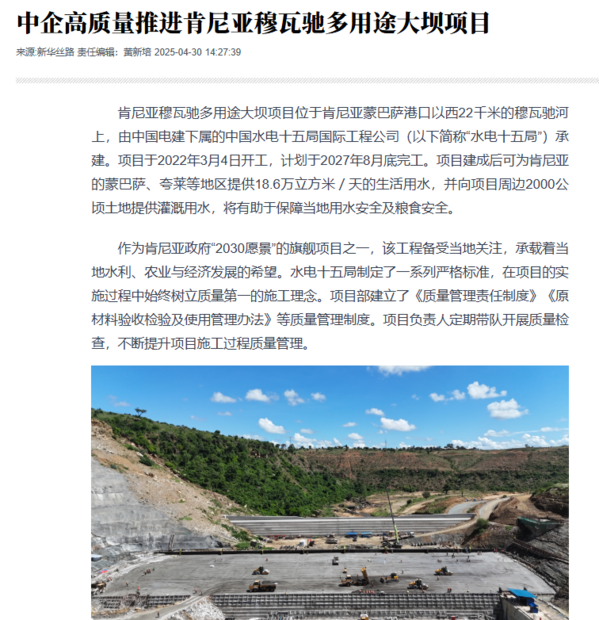 中企高质量推进肯尼亚穆瓦驰多用途大坝项目

来源:新华丝路 责任编辑：黄新培 2025-04-30 14:27:39

肯尼亚穆瓦驰多用途大坝项目位于肯尼亚蒙巴萨港口以西22千米的穆瓦驰河上，由中国电建下属的中国水电十五局国际工程公司（以下简称“水电十五局”）承建。项目于2022年3月4日开工，计划于2027年8月底完工。项目建成后可为肯尼亚的蒙巴萨、夸莱等地区提供18.6万立方米 / 天的生活用水，并向项目周边2000公顷土地提供灌溉用水，将有助于保障当地用水安全及粮食安全。

作为肯尼亚政府“2030愿景”的旗舰项目之一，该工程备受当地关注，承载着当地水利、农业与经济发展的希望。水电十五局制定了一系列严格标准，在项目的实施过程中始终树立质量第一的施工理念。项目部建立了《质量管理责任制度》《原材料验收检验及使用管理办法》等质量管理制度。项目负责人定期带队开展质量检查，不断提升项目施工过程质量管理。